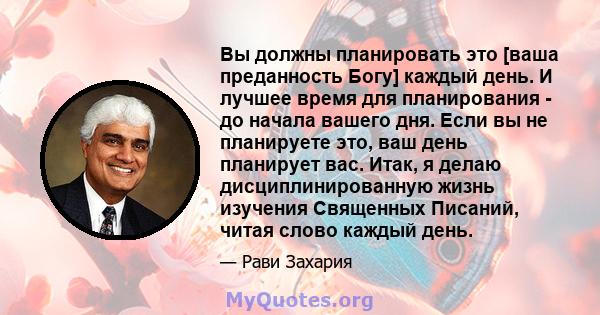 Вы должны планировать это [ваша преданность Богу] каждый день. И лучшее время для планирования - до начала вашего дня. Если вы не планируете это, ваш день планирует вас. Итак, я делаю дисциплинированную жизнь изучения Священных Писаний, читая слово каждый день.

— Рави Захария

MyQuotes.org